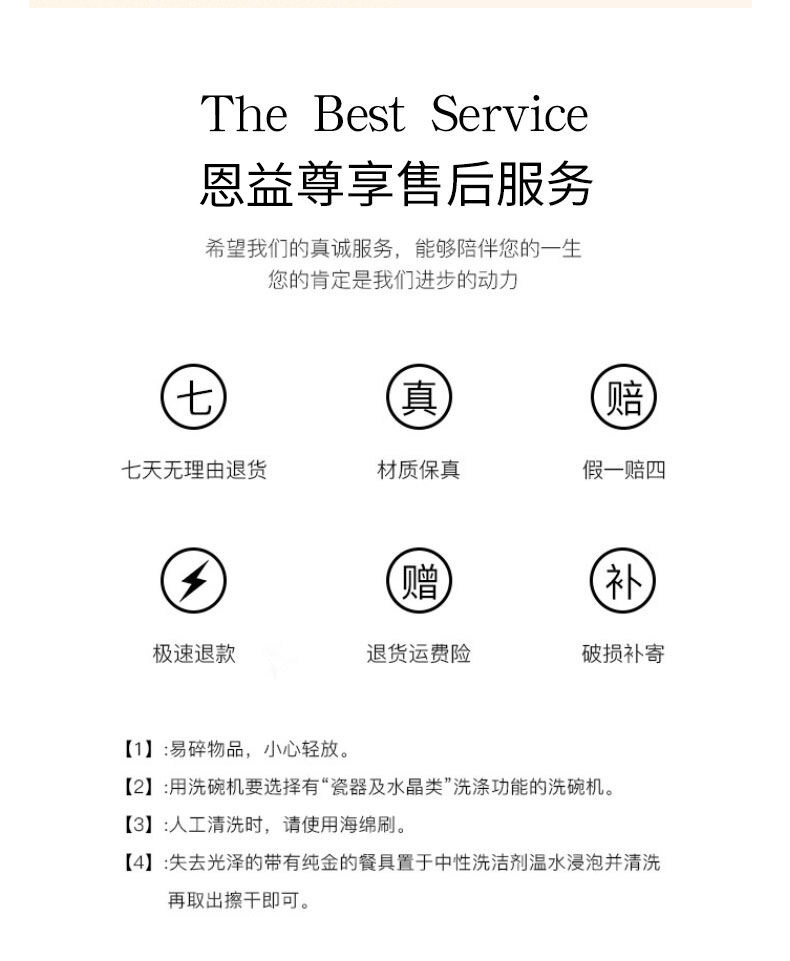 The Best Service
恩益尊享售后服务

希望我们的真诚服务，能够陪伴您的一生
您的肯定是我们进步的动力

七
七天无理由退货

真
材质保真

赔
假一赔四

极速退款

赠
退货运费险

补
破损补寄

【1】:易碎物品，小心轻放。
【2】:用洗碗机要选择有“瓷器及水晶类”洗涤功能的洗碗机。
【3】:人工清洗时，请使用海绵刷。
【4】:失去光泽的带有纯金的餐具置于中性洗洁剂温水浸泡并清洗再取出擦干即可。